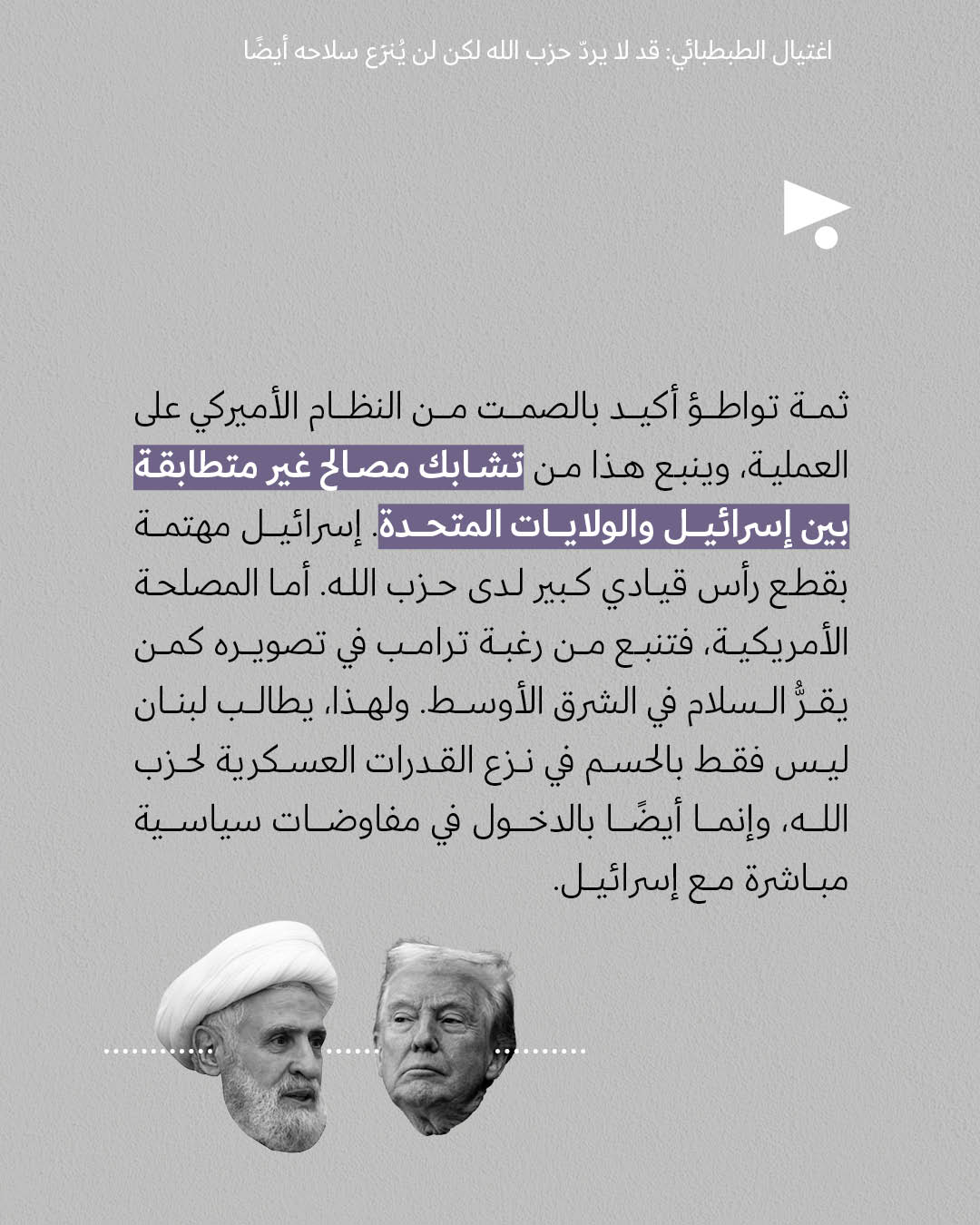 اغتيال الطبطبائي: قد لا يردّ حزب الله لكن لن يُنزَع سلاحه أيضًا

ثمة تواطؤ أكيد بالصمت من النظام الأميركي على العملية، وينبع هذا من تشابك مصالح غير متطابقة بين إسرائيل والولايات المتحدة. إسرائيل مهتمة بقطع رأس قيادي كبير لدى حزب الله. أما المصلحة الأمريكية، فتنبع من رغبة ترامب في تصويره كمن يقرُّ السلام في الشرق الأوسط. ولهذا، يطالب لبنان ليس فقط بالحسم في نزع القدرات العسكرية لحزب الله، وإنما أيضًا بالدخول في مفاوضات سياسية مباشرة مع إسرائيل.